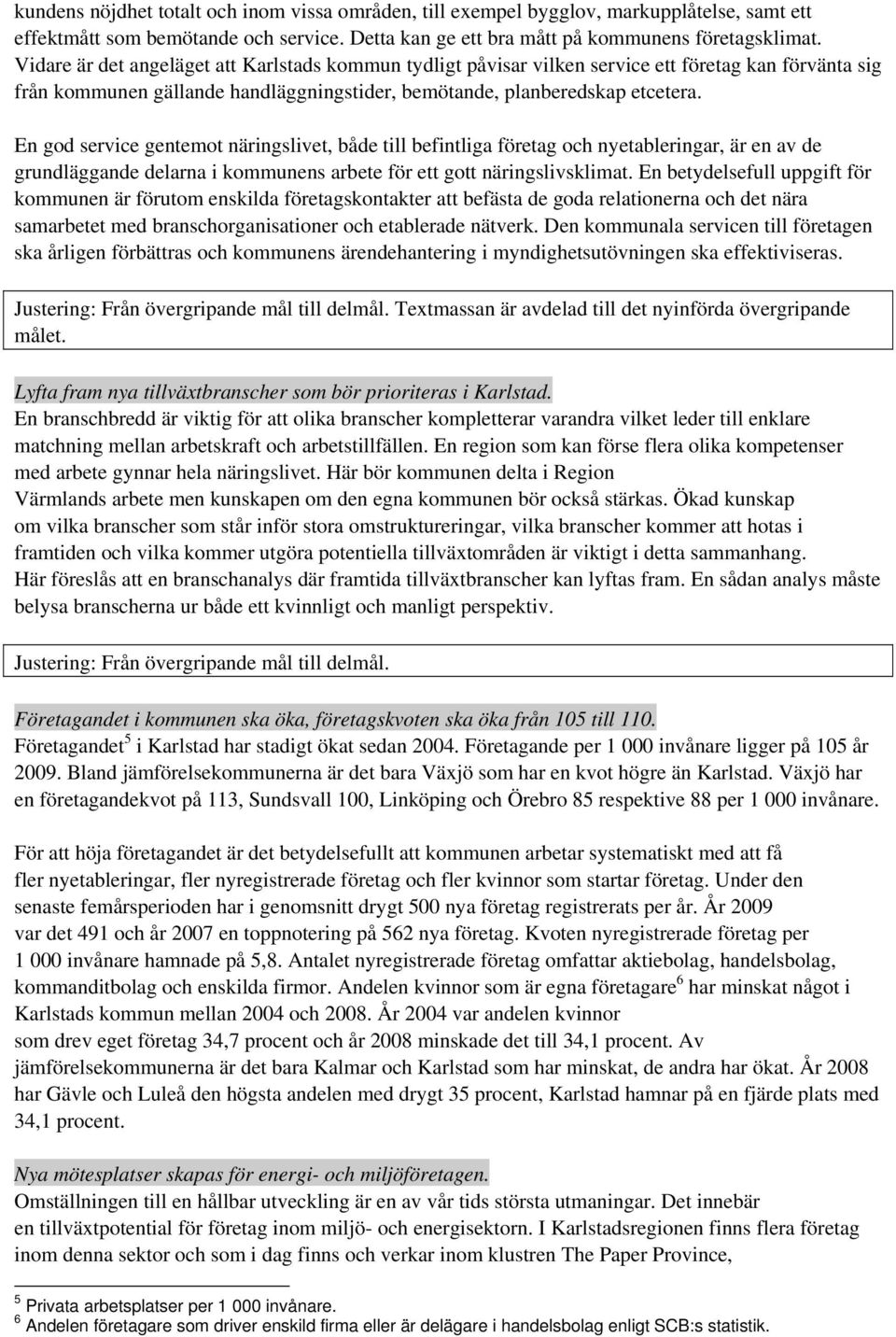 kundens nöjdhet totalt och inom vissa områden, till exempel bygglov, markupplåtelse, samt ett effektmått som bemötande och service. Detta kan ge ett bra mått på kommunens företagsklimat. Vidare är det angeläget att Karlstads kommun tydligt påvisar vilken service ett företag kan förvänta sig från kommunen gällande handläggningstider, bemötande, planberedskap etcetera.

En god service gentemot näringslivet, både till befintliga företag och nyetableringar, är en av de grundläggande delarna i kommunens arbete för ett gott näringslivsklimat. En betydelsefull uppgift för kommunen är förutom enskilda företagskontakter att befästa de goda relationerna och det nära samarbetet med branschorganisationer och etablerade nätverk. Den kommunala servicen till företagen ska årligen förbättras och kommunens ärendehantering i myndighetsutövningen ska effektiviseras.

Justering: Från övergripande mål till delmål. Textmassan är avdelad till det nyinförda övergripande målet.

Lyfta fram nya tillväxtbranscher som bör prioriteras i Karlstad.
En branschbredd är viktig för att olika branscher kompletterar varandra vilket leder till enklare matchning mellan arbetskraft och arbetstillfällen. En region som kan förse flera olika kompetenser med arbete gynnar hela näringslivet. Här bör kommunen delta i Region Värmlands arbete men kunskapen om den egna kommunen bör också stärkas. Ökad kunskap om vilka branscher som står inför stora omstruktureringar, vilka branscher kommer att hotas i framtiden och vilka kommer utgöra potentiella tillväxtområden är viktigt i detta sammanhang. Här föreslås att en branschanalys där framtida tillväxtbranscher kan lyftas fram. En sådan analys måste belysa branscherna ur både ett kvinnligt och manligt perspektiv.

Justering: Från övergripande mål till delmål.

Företagandet i kommunen ska öka, företagskvoten ska öka från 105 till 110.
Företagandet$^5$ i Karlstad har stadigt ökat sedan 2004. Företagande per 1 000 invånare ligger på 105 år 2009. Bland jämförelsekommunerna är det bara Växjö som har en kvot högre än Karlstad. Växjö har en företagandekvot på 113, Sundsvall 100, Linköping och Örebro 85 respektive 88 per 1 000 invånare.

För att höja företagandet är det betydelsefullt att kommunen arbetar systematiskt med att få fler nyetableringar, fler nyregistrerade företag och fler kvinnor som startar företag. Under den senaste femårsperioden har i genomsnitt drygt 500 nya företag registrerats per år. År 2009 var det 491 och år 2007 en toppnotering på 562 nya företag. Kvoten nyregistrerade företag per 1 000 invånare hamnade på 5,8. Antalet nyregistrerade företag omfattar aktiebolag, handelsbolag, kommanditbolag och enskilda firmor. Andelen kvinnor som är egna företagare$^6$ har minskat något i Karlstads kommun mellan 2004 och 2008. År 2004 var andelen kvinnor som drev eget företag 34,7 procent och år 2008 minskade det till 34,1 procent. Av jämförelsekommunerna är det bara Kalmar och Karlstad som har minskat, de andra har ökat. År 2008 har Gävle och Luleå den högsta andelen med drygt 35 procent, Karlstad hamnar på en fjärde plats med 34,1 procent.

Nya mötesplatser skapas för energi- och miljöföretagen.
Omställningen till en hållbar utveckling är en av vår tids största utmaningar. Det innebär en tillväxtpotential för företag inom miljö- och energisektorn. I Karlstadsregionen finns flera företag inom denna sektor och som i dag finns och verkar inom klustren The Paper Province,

$^5$ Privata arbetsplatser per 1 000 invånare.
$^6$ Andelen företagare som driver enskild firma eller är delägare i handelsbolag enligt SCB:s statistik.